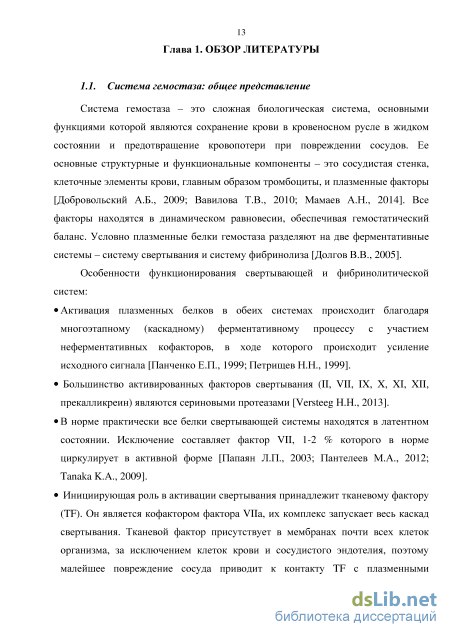 13

Глава 1. ОБЗОР ЛИТЕРАТУРЫ

1.1. Система гемостаза: общее представление

Система гемостаза – это сложная биологическая система, основными функциями которой являются сохранение крови в кровеносном русле в жидком состоянии и предотвращение кровопотери при повреждении сосудов. Ее основные структурные и функциональные компоненты – это сосудистая стенка, клеточные элементы крови, главным образом тромбоциты, и плазменные факторы [Добровольский А.Б., 2009; Вавилова Т.В., 2010; Мамаев А.Н., 2014]. Все факторы находятся в динамическом равновесии, обеспечивая гемостатический баланс. Условно плазменные белки гемостаза разделяют на две ферментативные системы – систему свертывания и систему фибринолиза [Долгов В.В., 2005].

Особенности функционирования свертывающей и фибринолитической систем:

• Активация плазменных белков в обеих системах происходит благодаря многоэтапному (каскадному) ферментативному процессу с участием неферментативных кофакторов, в ходе которого происходит усиление исходного сигнала [Панченко Е.П., 1999; Петрищев Н.Н., 1999].

• Большинство активированных факторов свертывания (II, VII, IX, X, XI, XII, прекалликреин) являются сериновыми протеазами [Versteeg H.H., 2013].

• В норме практически все белки свертывающей системы находятся в латентном состоянии. Исключение составляет фактор VII, 1-2 % которого в норме циркулирует в активной форме [Папаян Л.П., 2003; Пантелеев М.А., 2012; Tanaka K.A., 2009].

• Инициирующая роль в активации свертывания принадлежит тканевому фактору (TF). Он является кофактором фактора VIIa, их комплекс запускает весь каскад свертывания. Тканевой фактор присутствует в мембранах почти всех клеток организма, за исключением клеток крови и сосудистого эндотелия, поэтому малейшее повреждение сосуда приводит к контакту TF с плазменными

dsLib.net
библиотека диссертаций